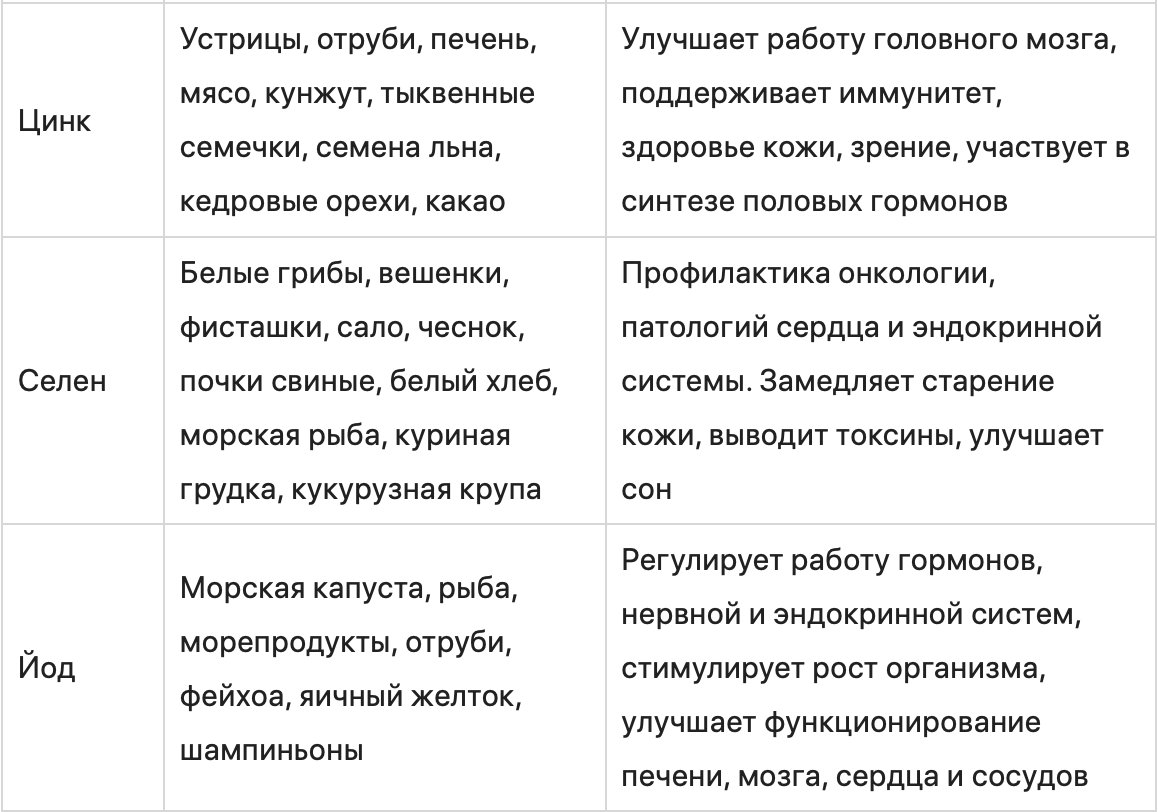 | | | |
|---|---|---|
| Цинк | Устрицы, отруби, печень, мясо, кунжут, тыквенные семечки, семена льна, кедровые орехи, какао | Улучшает работу головного мозга, поддерживает иммунитет, здоровье кожи, зрение, участвует в синтезе половых гормонов |
| Селен | Белые грибы, вешенки, фисташки, сало, чеснок, почки свиные, белый хлеб, морская рыба, куриная грудка, кукурузная крупа | Профилактика онкологии, патологий сердца и эндокринной системы. Замедляет старение кожи, выводит токсины, улучшает сон |
| Йод | Морская капуста, рыба, морепродукты, отруби, фейхоа, яичный желток, шампиньоны | Регулирует работу гормонов, нервной и эндокринной систем, стимулирует рост организма, улучшает функционирование печени, мозга, сердца и сосудов |